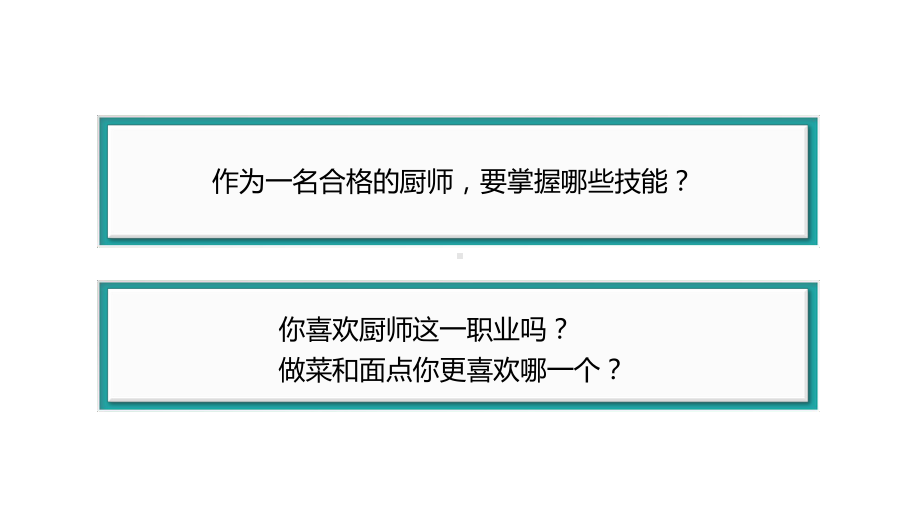 作为一名合格的厨师，要掌握哪些技能？

你喜欢厨师这一职业吗？
做菜和面点你更喜欢哪一个？